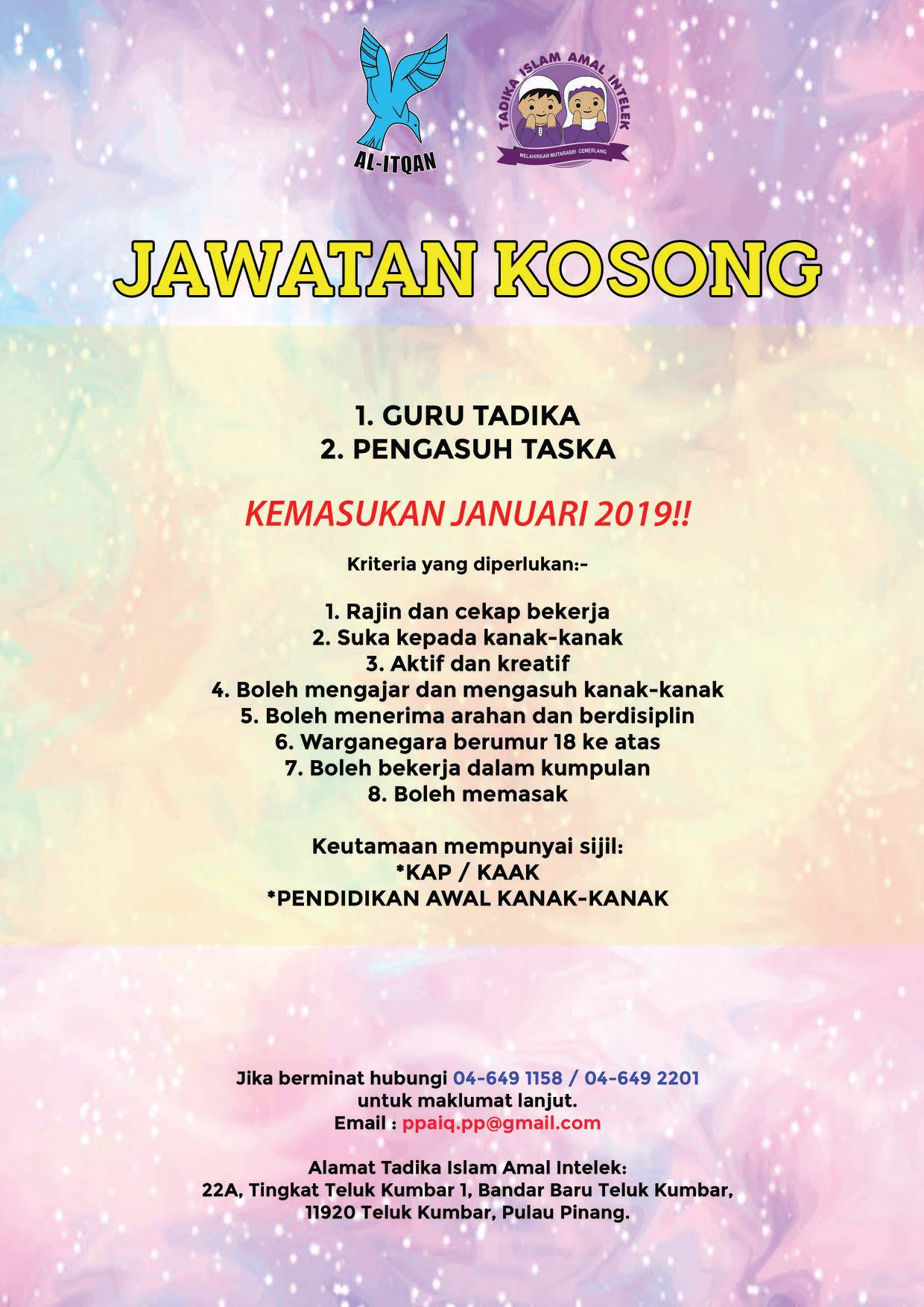 AL-ITQAN

TADIKA ISLAM AMAL INTELEK
MELAHIRKAN MUTARABBI CEMERLANG

JAWATAN KOSONG

1. GURU TADIKA
2. PENGASUH TASKA

KEMASUKAN JANUARI 2019!!

Kriteria yang diperlukan:-

1. Rajin dan cekap bekerja
2. Suka kepada kanak-kanak
3. Aktif dan kreatif
4. Boleh mengajar dan mengasuh kanak-kanak
5. Boleh menerima arahan dan berdisiplin
6. Warganegara berumur 18 ke atas
7. Boleh bekerja dalam kumpulan
8. Boleh memasak

Keutamaan mempunyai sijil:
*KAP / KAAK
*PENDIDIKAN AWAL KANAK-KANAK

Jika berminat hubungi 04-649 1158 / 04-649 2201 untuk maklumat lanjut.
Email : ppaiq.pp@gmail.com

Alamat Tadika Islam Amal Intelek:
22A, Tingkat Teluk Kumbar 1, Bandar Baru Teluk Kumbar, 11920 Teluk Kumbar, Pulau Pinang.